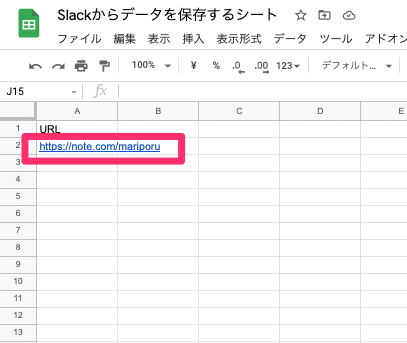 Slackからデータを保存するシート

ファイル 編集 表示 挿入 表示形式 データ ツール アドオン

100% ¥ % .0 .00 123 デフォルト...

J15 fx

| | A | B | C | D | E |
|---|---|---|---|---|---|
| 1 | URL | | | | |
| 2 | https://note.com/mariporu | | | | |
| 3 | | | | | |
| 4 | | | | | |
| 5 | | | | | |
| 6 | | | | | |
| 7 | | | | | |
| 8 | | | | | |
| 9 | | | | | |
| 10 | | | | | |
| 11 | | | | | |
| 12 | | | | | |
| 13 | | | | | |